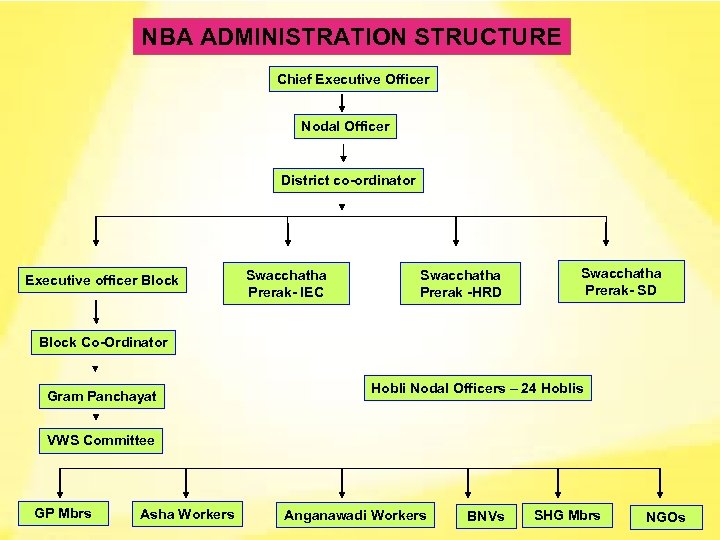 NBA ADMINISTRATION STRUCTURE

Chief Executive Officer

Nodal Officer

District co-ordinator

Executive officer Block

Swacchatha Prerak- IEC

Swacchatha Prerak -HRD

Swacchatha Prerak- SD

Block Co-Ordinator

Gram Panchayat

VWS Committee

Hobli Nodal Officers – 24 Hoblis

GP Mbrs

Asha Workers

Anganawadi Workers

BNVs

SHG Mbrs

NGOs